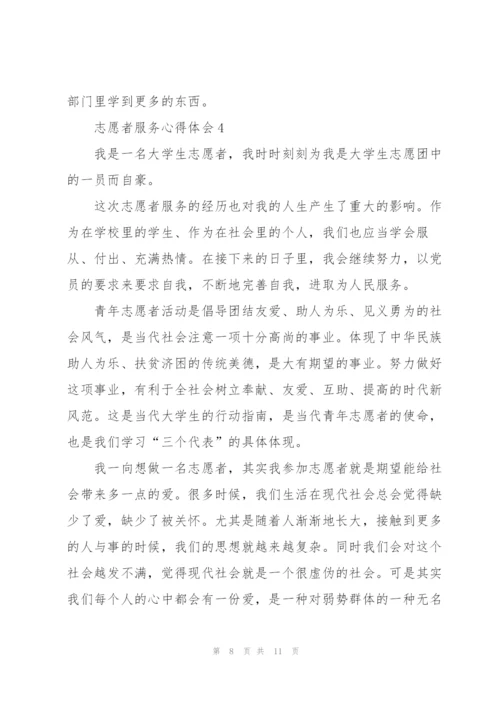 部门里学到更多的东西。

志愿者服务心得体会4

我是一名大学生志愿者，我时时刻刻为我是大学生志愿团中的一员而自豪。

这次志愿者服务的经历也对我的人生产生了重大的影响。作为在学校里的学生、作为在社会里的个人，我们也应当学会服从、付出、充满热情。在接下来的日子里，我会继续努力，以党员的要求来要求自我，不断地完善自我，进取为人民服务。

青年志愿者活动是倡导团结友爱、助人为乐、见义勇为的社会风气，是当代社会注意一项十分高尚的事业。体现了中华民族助人为乐、扶贫济困的传统美德，是大有期望的事业。努力做好这项事业，有利于全社会树立奉献、友爱、互助、提高的时代新风范。这是当代大学生的行动指南，是当代青年志愿者的使命，也是我们学习“三个代表”的具体体现。

我一向想做一名志愿者，其实我参加志愿者就是期望能给社会带来多一点的爱。很多时候，我们生活在现代社会总会觉得缺少了爱，缺少了被关怀。尤其是随着人渐渐地长大，接触到更多的人与事的时候，我们的思想就越来越复杂。同时我们会对这个社会越发不满，觉得现代社会就是一个很虚伪的社会。可是其实我们每个人的心中都会有一份爱，是一种对弱势群体的一种无名

第 8 页 共 11 页